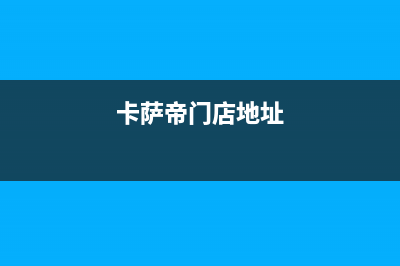 卡萨帝门店地址